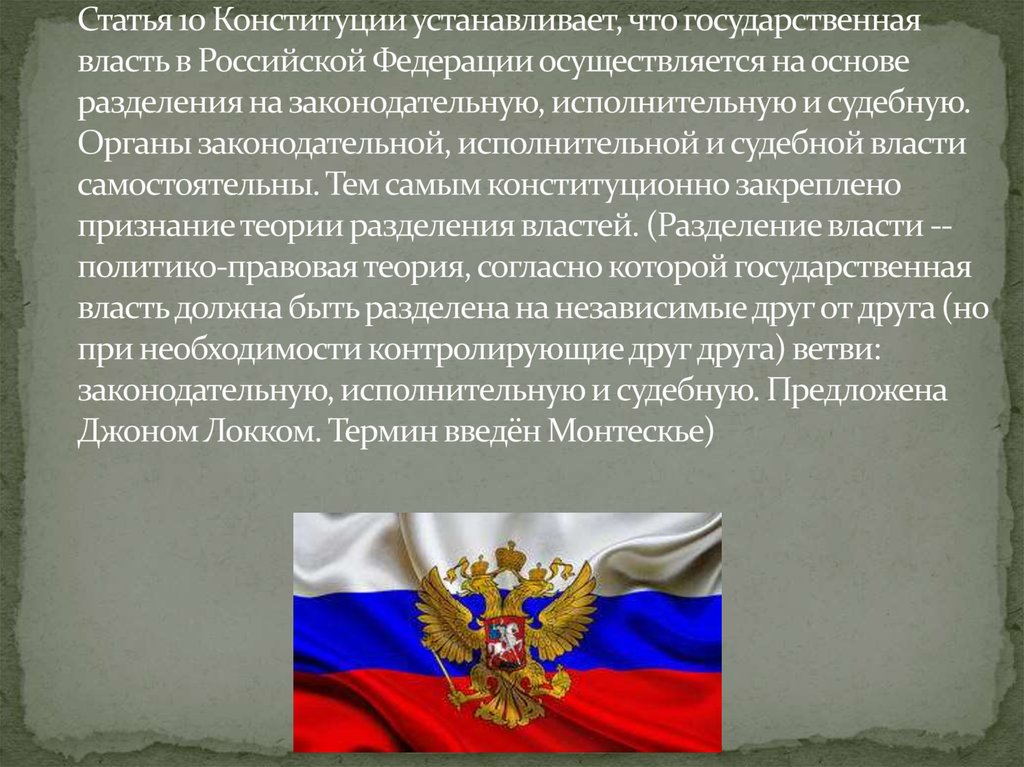 Статья 10 Конституции устанавливает, что государственная власть в Российской Федерации осуществляется на основе разделения на законодательную, исполнительную и судебную. Органы законодательной, исполнительной и судебной власти самостоятельны. Тем самым конституционно закреплено признание теории разделения властей. (Разделение власти -- политико-правовая теория, согласно которой государственная власть должна быть разделена на независимые друг от друга (но при необходимости контролирующие друг друга) ветви: законодательную, исполнительную и судебную. Предложена Джоном Локком. Термин введён Монтескье)